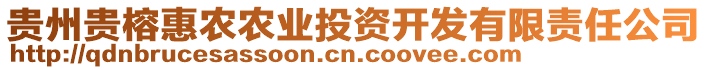 贵州贵榕惠农农业投资开发有限责任公司
http://qdnbrucesassoon.cn.coovee.com